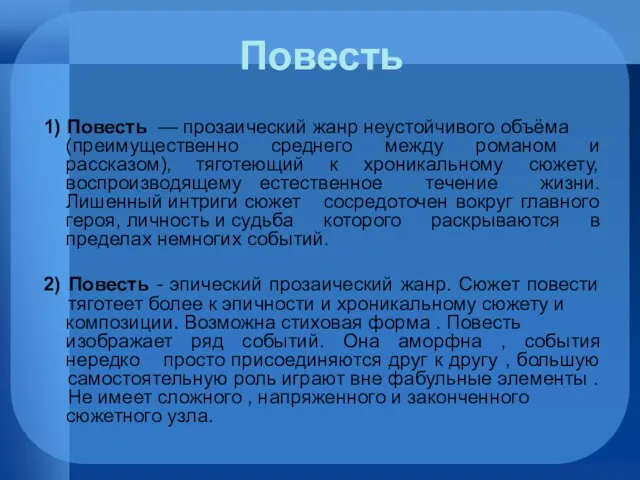 Повесть

1) Повесть — прозаический жанр неустойчивого объёма (преимущественно среднего между романом и рассказом), тяготеющий к хроникальному сюжету, воспроизводящему естественное течение жизни. Лишенный интриги сюжет сосредоточен вокруг главного героя, личность и судьба которого раскрываются в пределах немногих событий.

2) Повесть - эпический прозаический жанр. Сюжет повести тяготеет более к эпичности и хроникальному сюжету и композиции. Возможна стиховая форма . Повесть изображает ряд событий. Она аморфна , события нередко просто присоединяются друг к другу , большую самостоятельную роль играют вне фабульные элементы . Не имеет сложного , напряженного и законченного сюжетного узла.